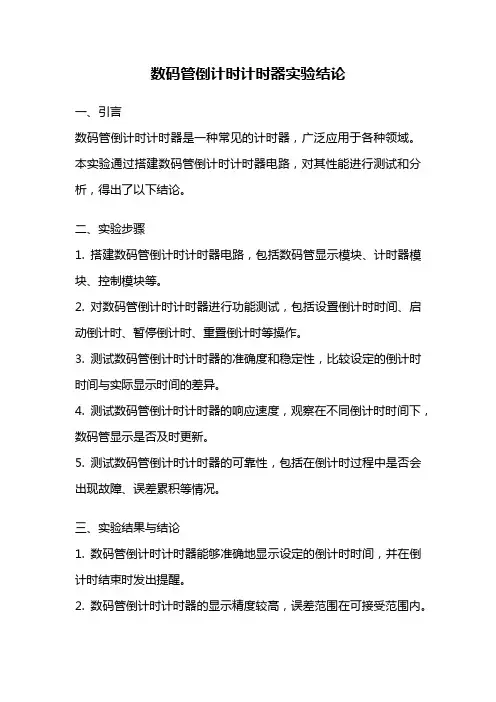 数码管倒计时计时器实验结论

一、引言

数码管倒计时计时器是一种常见的计时器，广泛应用于各种领域。本实验通过搭建数码管倒计时计时器电路，对其性能进行测试和分析，得出了以下结论。

二、实验步骤

1. 搭建数码管倒计时计时器电路，包括数码管显示模块、计时器模块、控制模块等。

2. 对数码管倒计时计时器进行功能测试，包括设置倒计时时间、启动倒计时、暂停倒计时、重置倒计时等操作。

3. 测试数码管倒计时计时器的准确度和稳定性，比较设定的倒计时时间与实际显示时间的差异。

4. 测试数码管倒计时计时器的响应速度，观察在不同倒计时时间下，数码管显示是否及时更新。

5. 测试数码管倒计时计时器的可靠性，包括在倒计时过程中是否会出现故障、误差累积等情况。

三、实验结果与结论

1. 数码管倒计时计时器能够准确地显示设定的倒计时时间，并在倒计时结束时发出提醒。

2. 数码管倒计时计时器的显示精度较高，误差范围在可接受范围内。